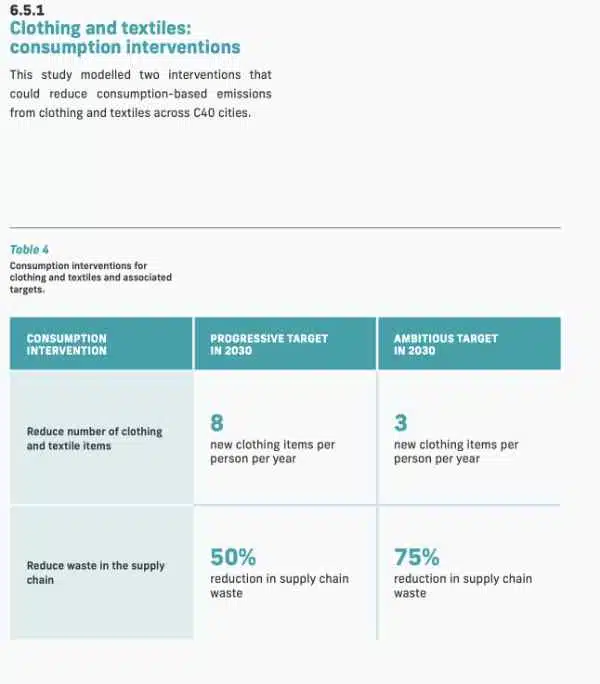 6.5.1
Clothing and textiles: consumption interventions

This study modelled two interventions that could reduce consumption-based emissions from clothing and textiles across C40 cities.

Table 4
Consumption interventions for clothing and textiles and associated targets.

| CONSUMPTION INTERVENTION | PROGRESSIVE TARGET IN 2030 | AMBITIOUS TARGET IN 2030 |
|---|---|---|
| Reduce number of clothing and textile items | 8 new clothing items per person per year | 3 new clothing items per person per year |
| Reduce waste in the supply chain | 50% reduction in supply chain waste | 75% reduction in supply chain waste |